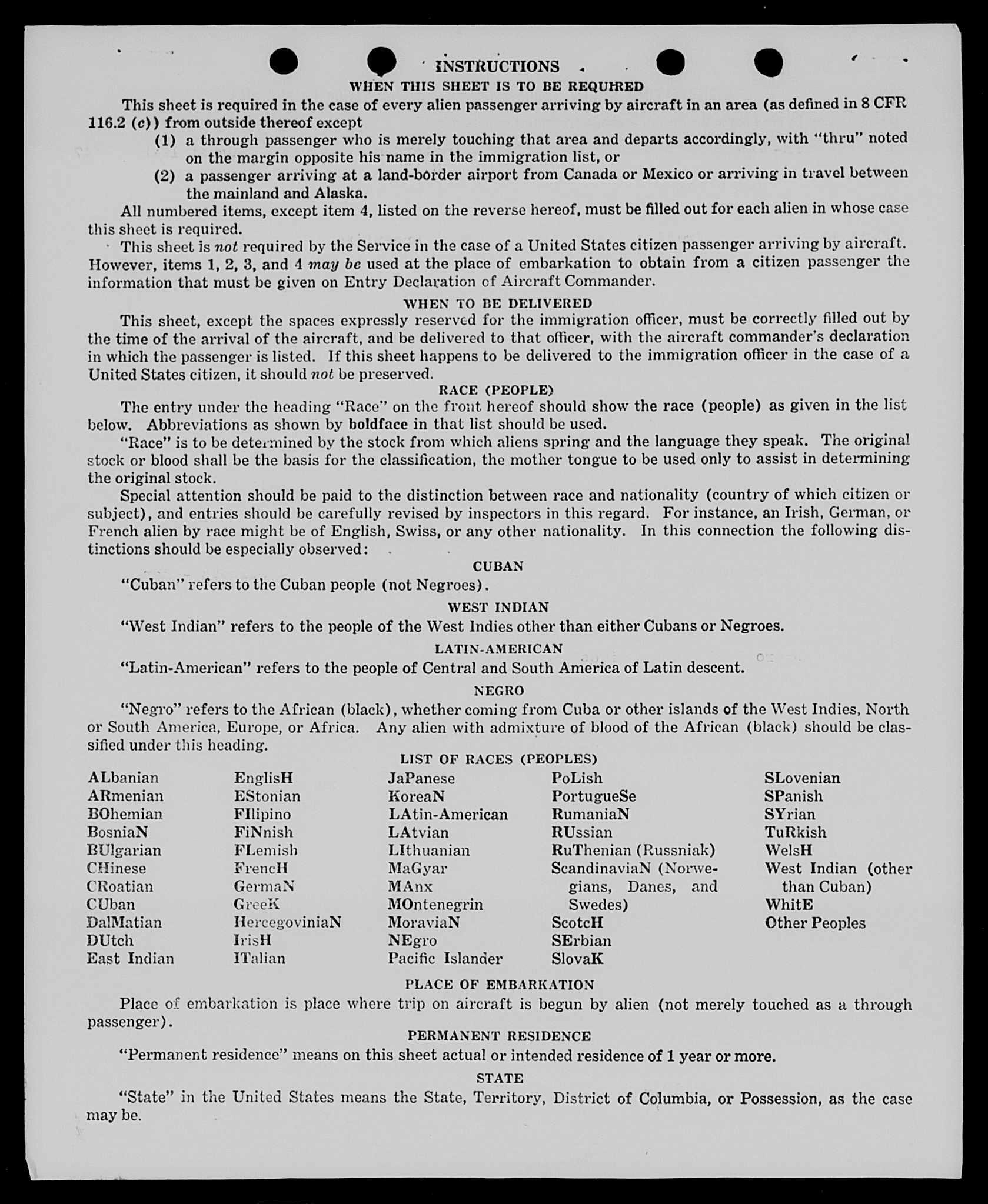 INSTRUCTIONS

WHEN THIS SHEET IS TO BE REQUIRED

This sheet is required in the case of every alien passenger arriving by aircraft in an area (as defined in 8 CFR 116.2 (c)) from outside thereof except

(1) a through passenger who is merely touching that area and departs accordingly, with "thru" noted on the margin opposite his name in the immigration list, or

(2) a passenger arriving at a land-border airport from Canada or Mexico or arriving in travel between the mainland and Alaska.

All numbered items, except item 4, listed on the reverse hereof, must be filled out for each alien in whose case this sheet is required.

This sheet is not required by the Service in the case of a United States citizen passenger arriving by aircraft. However, items 1, 2, 3, and 4 may be used at the place of embarkation to obtain from a citizen passenger the information that must be given on Entry Declaration of Aircraft Commander.

WHEN TO BE DELIVERED

This sheet, except the spaces expressly reserved for the immigration officer, must be correctly filled out by the time of the arrival of the aircraft, and be delivered to that officer, with the aircraft commander's declaration in which the passenger is listed. If this sheet happens to be delivered to the immigration officer in the case of a United States citizen, it should not be preserved.

RACE (PEOPLE)

The entry under the heading "Race" on the front hereof should show the race (people) as given in the list below. Abbreviations as shown by boldface in that list should be used.

"Race" is to be determined by the stock from which aliens spring and the language they speak. The original stock or blood shall be the basis for the classification, the mother tongue to be used only to assist in determining the original stock.

Special attention should be paid to the distinction between race and nationality (country of which citizen or subject), and entries should be carefully revised by inspectors in this regard. For instance, an Irish, German, or French alien by race might be of English, Swiss, or any other nationality. In this connection the following distinctions should be especially observed:

CUBAN

"Cuban" refers to the Cuban people (not Negroes).

WEST INDIAN

"West Indian" refers to the people of the West Indies other than either Cubans or Negroes.

LATIN-AMERICAN

"Latin-American" refers to the people of Central and South America of Latin descent.

NEGRO

"Negro" refers to the African (black), whether coming from Cuba or other islands of the West Indies, North or South America, Europe, or Africa. Any alien with admixture of blood of the African (black) should be classified under this heading.

LIST OF RACES (PEOPLES)

ALbanian
ARmenian
BOhemian
BosniaN
BUlgarian
CHinese
CRoatian
CUban
DalMatian
DUtch
East Indian

EnglisH
EStonian
FIlipino
FiNnish
FLemish
FrencH
GermaN
GreeK
HercegoviniaN
IrisH
ITalian

JaPanese
KoreaN
LAtin-American
LAtvian
LIthuanian
MaGyar
MAnx
MOntenegrin
MoraviaN
NEgro
Pacific Islander

PoLish
PortugueSe
RumaniaN
RUssian
RuThenian (Russniak)
ScandinaviaN (Norwegians, Danes, and Swedes)
ScotcH
SErbian
SlovaK

SLovenian
SPanish
SYrian
TuRkish
WelsH
West Indian (other than Cuban)
WhitE
Other Peoples

PLACE OF EMBARKATION

Place of embarkation is place where trip on aircraft is begun by alien (not merely touched as a through passenger).

PERMANENT RESIDENCE

"Permanent residence" means on this sheet actual or intended residence of 1 year or more.

STATE

"State" in the United States means the State, Territory, District of Columbia, or Possession, as the case may be.